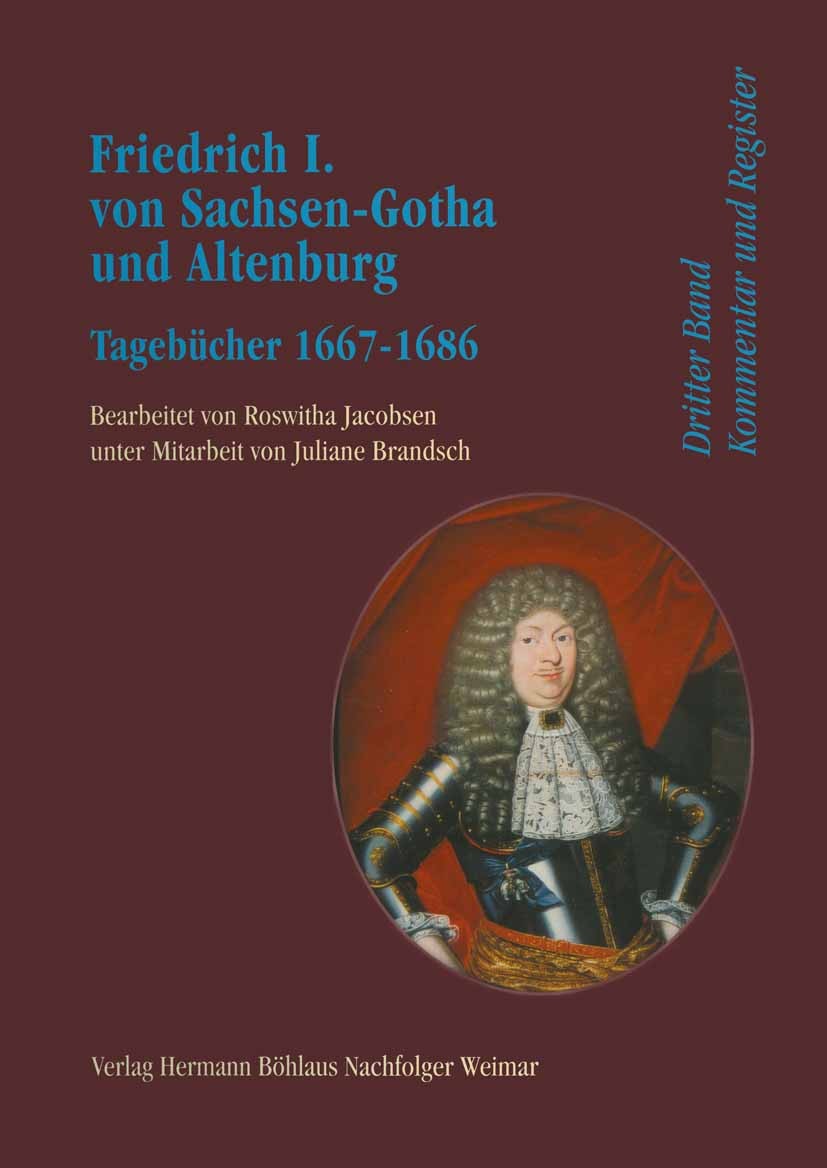 Friedrich I.
von Sachsen-Gotha
und Altenburg

Tagebücher 1667-1686

Bearbeitet von Roswitha Jacobsen
unter Mitarbeit von Juliane Brandsch

Dritter Band
Kommentar und Register

Verlag Hermann Böhlaus Nachfolger Weimar